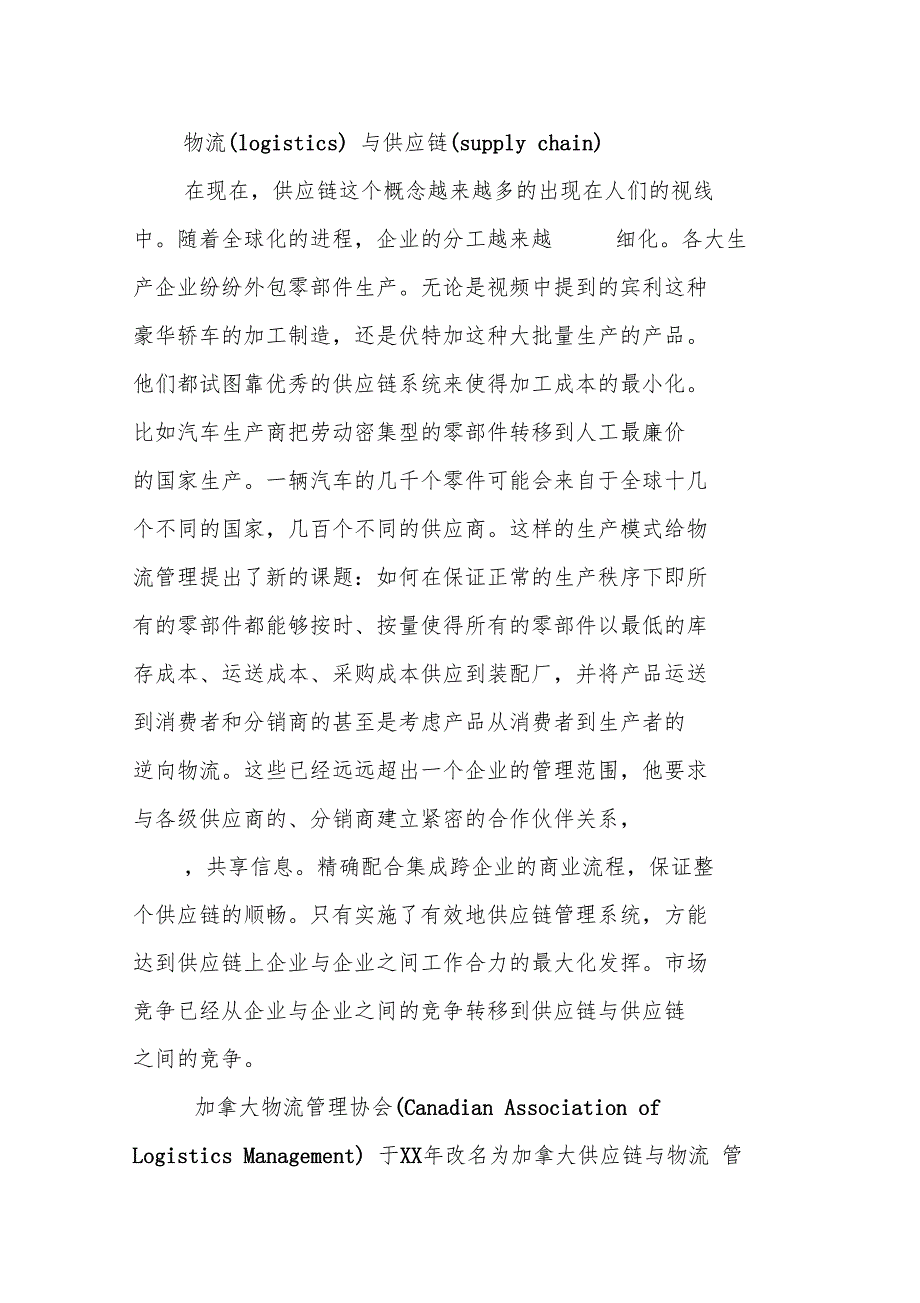 物流(logistics) 与供应链(supply chain)

在现在，供应链这个概念越来越多的出现在人们的视线中。随着全球化的进程，企业的分工越来越 细化。各大生产企业纷纷外包零部件生产。无论是视频中提到的宾利这种豪华轿车的加工制造，还是伏特加这种大批量生产的产品。他们都试图靠优秀的供应链系统来使得加工成本的最小化。比如汽车生产商把劳动密集型的零部件转移到人工最廉价的国家生产。一辆汽车的几千个零件可能会来自于全球十几个不同的国家，几百个不同的供应商。这样的生产模式给物流管理提出了新的课题：如何在保证正常的生产秩序下即所有的零部件都能够按时、按量使得所有的零部件以最低的库存成本、运送成本、采购成本供应到装配厂，并将产品运送到消费者和分销商的甚至是考虑产品从消费者到生产者的逆向物流。这些已经远远超出一个企业的管理范围，他要求与各级供应商的、分销商建立紧密的合作伙伴关系，

，共享信息。精确配合集成跨企业的商业流程，保证整个供应链的顺畅。只有实施了有效地供应链管理系统，方能达到供应链上企业与企业之间工作合力的最大化发挥。市场竞争已经从企业与企业之间的竞争转移到供应链与供应链之间的竞争。

加拿大物流管理协会(Canadian Association of Logistics Management) 于XX年改名为加拿大供应链与物流 管